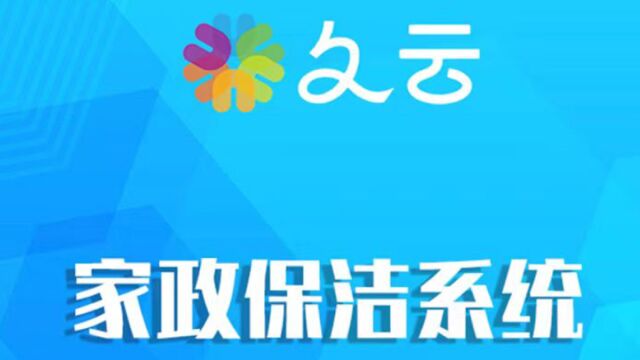 久云

家政保洁系统